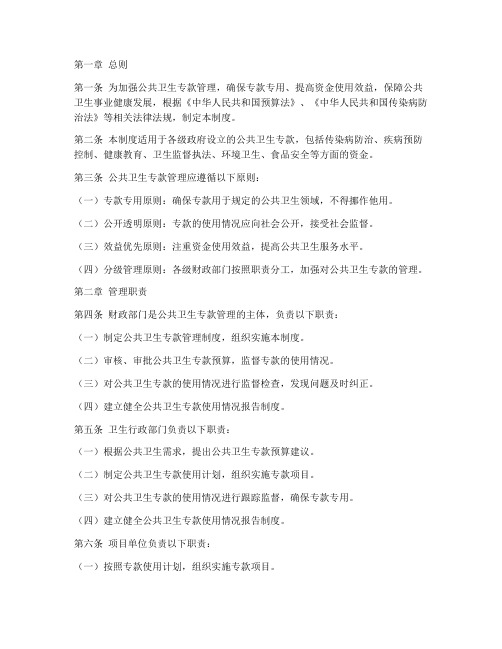 第一章 总则

第一条 为加强公共卫生专款管理，确保专款专用、提高资金使用效益，保障公共卫生事业健康发展，根据《中华人民共和国预算法》、《中华人民共和国传染病防治法》等相关法律法规，制定本制度。

第二条 本制度适用于各级政府设立的公共卫生专款，包括传染病防治、疾病预防控制、健康教育、卫生监督执法、环境卫生、食品安全等方面的资金。

第三条 公共卫生专款管理应遵循以下原则：

（一）专款专用原则：确保专款用于规定的公共卫生领域，不得挪作他用。

（二）公开透明原则：专款的使用情况应向社会公开，接受社会监督。

（三）效益优先原则：注重资金使用效益，提高公共卫生服务水平。

（四）分级管理原则：各级财政部门按照职责分工，加强对公共卫生专款的管理。

第二章 管理职责

第四条 财政部门是公共卫生专款管理的主体，负责以下职责：

（一）制定公共卫生专款管理制度，组织实施本制度。

（二）审核、审批公共卫生专款预算，监督专款的使用情况。

（三）对公共卫生专款的使用情况进行监督检查，发现问题及时纠正。

（四）建立健全公共卫生专款使用情况报告制度。

第五条 卫生行政部门负责以下职责：

（一）根据公共卫生需求，提出公共卫生专款预算建议。

（二）制定公共卫生专款使用计划，组织实施专款项目。

（三）对公共卫生专款的使用情况进行跟踪监督，确保专款专用。

（四）建立健全公共卫生专款使用情况报告制度。

第六条 项目单位负责以下职责：

（一）按照专款使用计划，组织实施专款项目。